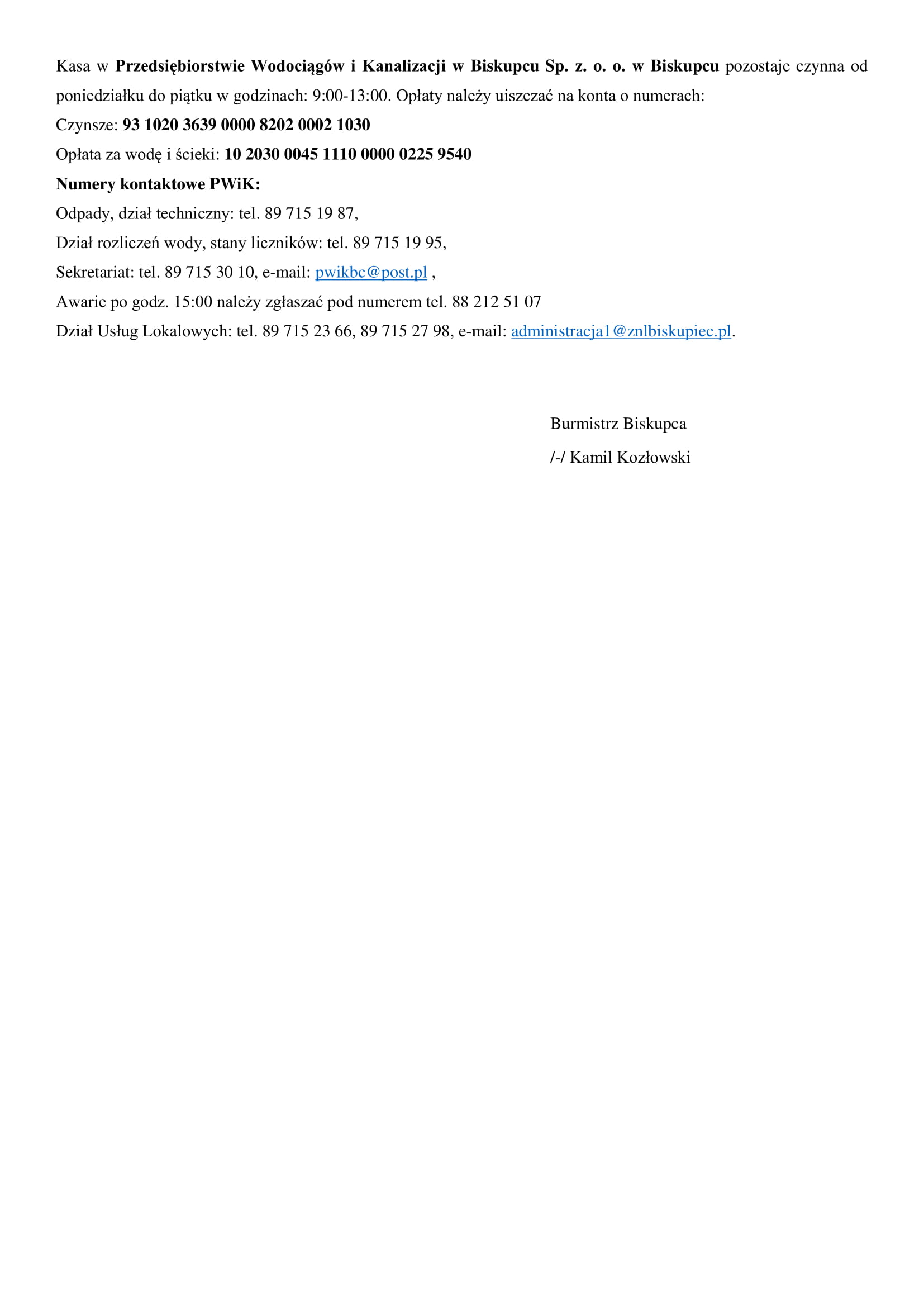 Kasa w Przedsiębiorstwie Wodociągów i Kanalizacji w Biskupcu Sp. z. o. o. w Biskupcu pozostaje czynna od poniedziałku do piątku w godzinach: 9:00-13:00. Opłaty należy uiszczać na konta o numerach:

Czynsze: 93 1020 3639 0000 8202 0002 1030

Opłata za wodę i ścieki: 10 2030 0045 1110 0000 0225 9540

Numery kontaktowe PWiK:

Odpady, dział techniczny: tel. 89 715 19 87,

Dział rozliczeń wody, stany liczników: tel. 89 715 19 95,

Sekretariat: tel. 89 715 30 10, e-mail: pwikbc@post.pl ,

Awarie po godz. 15:00 należy zgłaszać pod numerem tel. 88 212 51 07

Dział Usług Lokalowych: tel. 89 715 23 66, 89 715 27 98, e-mail: administracja1@znlbiskupiec.pl.

Burmistrz Biskupca

/-/ Kamil Kozłowski